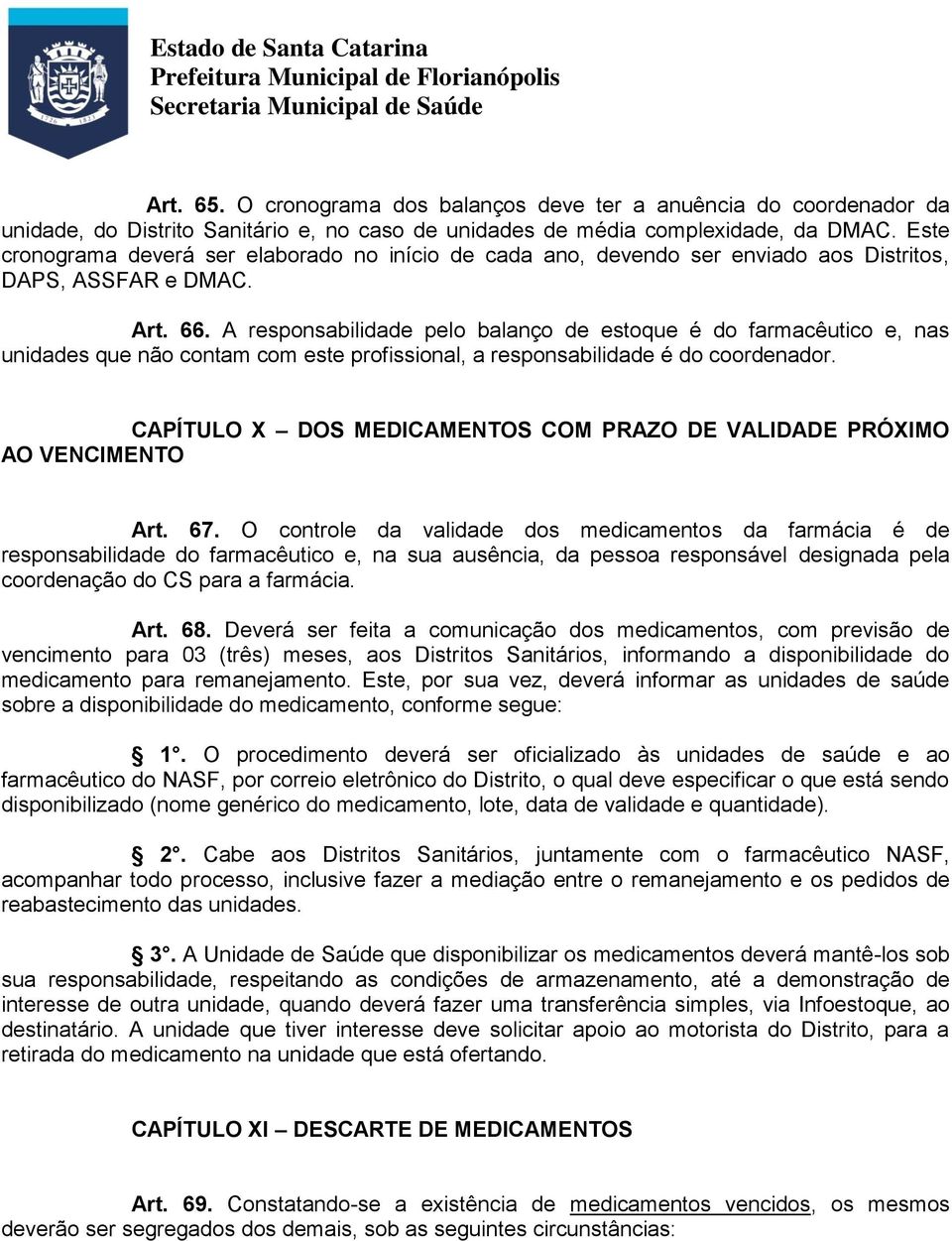 Estado de Santa Catarina
Prefeitura Municipal de Florianópolis
Secretaria Municipal de Saúde

Art. 65. O cronograma dos balanços deve ter a anuência do coordenador da unidade, do Distrito Sanitário e, no caso de unidades de média complexidade, da DMAC. Este cronograma deverá ser elaborado no início de cada ano, devendo ser enviado aos Distritos, DAPS, ASSFAR e DMAC.

Art. 66. A responsabilidade pelo balanço de estoque é do farmacêutico e, nas unidades que não contam com este profissional, a responsabilidade é do coordenador.

CAPÍTULO X – DOS MEDICAMENTOS COM PRAZO DE VALIDADE PRÓXIMO AO VENCIMENTO

Art. 67. O controle da validade dos medicamentos da farmácia é de responsabilidade do farmacêutico e, na sua ausência, da pessoa responsável designada pela coordenação do CS para a farmácia.

Art. 68. Deverá ser feita a comunicação dos medicamentos, com previsão de vencimento para 03 (três) meses, aos Distritos Sanitários, informando a disponibilidade do medicamento para remanejamento. Este, por sua vez, deverá informar as unidades de saúde sobre a disponibilidade do medicamento, conforme segue:

§ 1°. O procedimento deverá ser oficializado às unidades de saúde e ao farmacêutico do NASF, por correio eletrônico do Distrito, o qual deve especificar o que está sendo disponibilizado (nome genérico do medicamento, lote, data de validade e quantidade).

§ 2°. Cabe aos Distritos Sanitários, juntamente com o farmacêutico NASF, acompanhar todo processo, inclusive fazer a mediação entre o remanejamento e os pedidos de reabastecimento das unidades.

§ 3°. A Unidade de Saúde que disponibilizar os medicamentos deverá mantê-los sob sua responsabilidade, respeitando as condições de armazenamento, até a demonstração de interesse de outra unidade, quando deverá fazer uma transferência simples, via Infoestoque, ao destinatário. A unidade que tiver interesse deve solicitar apoio ao motorista do Distrito, para a retirada do medicamento na unidade que está ofertando.

CAPÍTULO XI – DESCARTE DE MEDICAMENTOS

Art. 69. Constatando-se a existência de medicamentos vencidos, os mesmos deverão ser segregados dos demais, sob as seguintes circunstâncias: